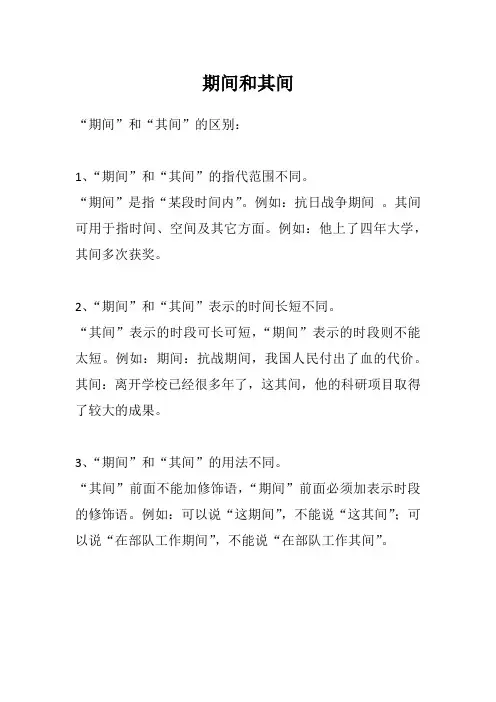 期间和其间

“期间”和“其间”的区别：

1、“期间”和“其间”的指代范围不同。
“期间”是指“某段时间内”。例如：抗日战争期间 。其间可用于指时间、空间及其它方面。例如：他上了四年大学，其间多次获奖。

2、“期间”和“其间”表示的时间长短不同。
“其间”表示的时段可长可短，“期间”表示的时段则不能太短。例如：期间：抗战期间，我国人民付出了血的代价。其间：离开学校已经很多年了，这其间，他的科研项目取得了较大的成果。

3、“期间”和“其间”的用法不同。
“其间”前面不能加修饰语，“期间”前面必须加表示时段的修饰语。例如：可以说“这期间”，不能说“这其间”；可以说“在部队工作期间”，不能说“在部队工作其间”。